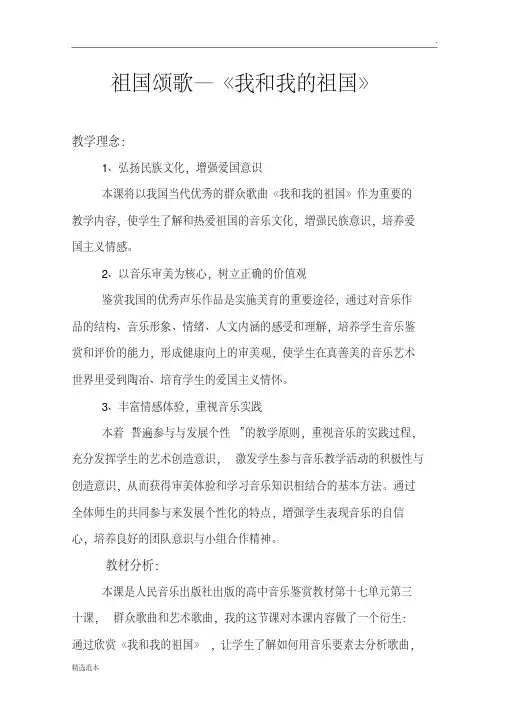 .

祖国颂歌—《我和我的祖国》

教学理念：

1、弘扬民族文化，增强爱国意识

本课将以我国当代优秀的群众歌曲《我和我的祖国》作为重要的教学内容，使学生了解和热爱祖国的音乐文化，增强民族意识，培养爱国主义情感。

2、以音乐审美为核心，树立正确的价值观

鉴赏我国的优秀声乐作品是实施美育的重要途径，通过对音乐作品的结构、音乐形象、情绪、人文内涵的感受和理解，培养学生音乐鉴赏和评价的能力，形成健康向上的审美观，使学生在真善美的音乐艺术世界里受到陶冶、培育学生的爱国主义情怀。

3、丰富情感体验，重视音乐实践

本着 普遍参与与发展个性 ”的教学原则，重视音乐的实践过程，充分发挥学生的艺术创造意识， 激发学生参与音乐教学活动的积极性与创造意识，从而获得审美体验和学习音乐知识相结合的基本方法。通过全体师生的共同参与来发展个性化的特点，增强学生表现音乐的自信心，培养良好的团队意识与小组合作精神。

教材分析：

本课是人民音乐出版社出版的高中音乐鉴赏教材第十七单元第三十课， 群众歌曲和艺术歌曲，我的这节课对本课内容做了一个衍生：通过欣赏《我和我的祖国》 ，让学生了解如何用音乐要素去分析歌曲，

精选范本